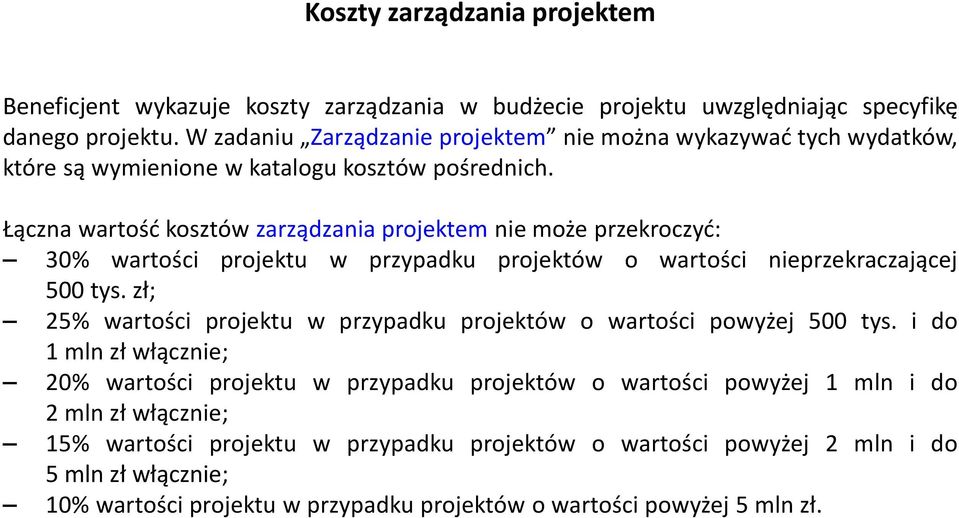 Koszty zarządzania projektem

Beneficjent wykazuje koszty zarządzania w budżecie projektu uwzględniając specyfikę danego projektu. W zadaniu „Zarządzanie projektem” nie można wykazywać tych wydatków, które są wymienione w katalogu kosztów pośrednich.

Łączna wartość kosztów zarządzania projektem nie może przekroczyć:
– 30% wartości projektu w przypadku projektów o wartości nieprzekraczającej 500 tys. zł;
– 25% wartości projektu w przypadku projektów o wartości powyżej 500 tys. i do 1 mln zł włącznie;
– 20% wartości projektu w przypadku projektów o wartości powyżej 1 mln i do 2 mln zł włącznie;
– 15% wartości projektu w przypadku projektów o wartości powyżej 2 mln i do 5 mln zł włącznie;
– 10% wartości projektu w przypadku projektów o wartości powyżej 5 mln zł.